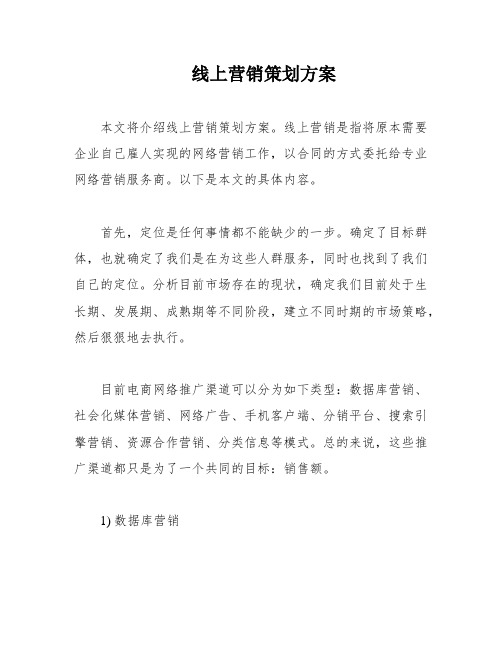 线上营销策划方案

本文将介绍线上营销策划方案。线上营销是指将原本需要企业自己雇人实现的网络营销工作，以合同的方式委托给专业网络营销服务商。以下是本文的具体内容。

首先，定位是任何事情都不能缺少的一步。确定了目标群体，也就确定了我们是在为这些人群服务，同时也找到了我们自己的定位。分析目前市场存在的现状，确定我们目前处于生长期、发展期、成熟期等不同阶段，建立不同时期的市场策略，然后狠狠地去执行。

目前电商网络推广渠道可以分为如下类型：数据库营销、社会化媒体营销、网络广告、手机客户端、分销平台、搜索引擎营销、资源合作营销、分类信息等模式。总的来说，这些推广渠道都只是为了一个共同的目标：销售额。

1) 数据库营销